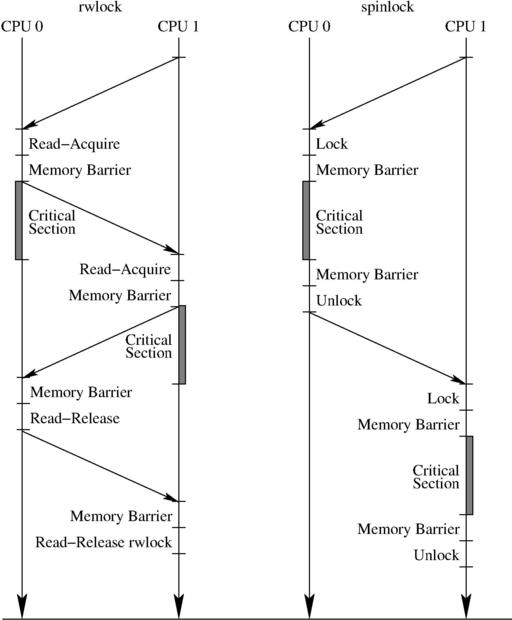 rwlock

CPU 0

CPU 1

Read−Acquire

Memory Barrier

Critical Section

Read−Acquire

Memory Barrier

Critical Section

Memory Barrier

Read−Release

Memory Barrier

Read−Release rwlock

spinlock

CPU 0

CPU 1

Lock

Memory Barrier

Critical Section

Memory Barrier

Unlock

Lock

Memory Barrier

Critical Section

Memory Barrier

Unlock